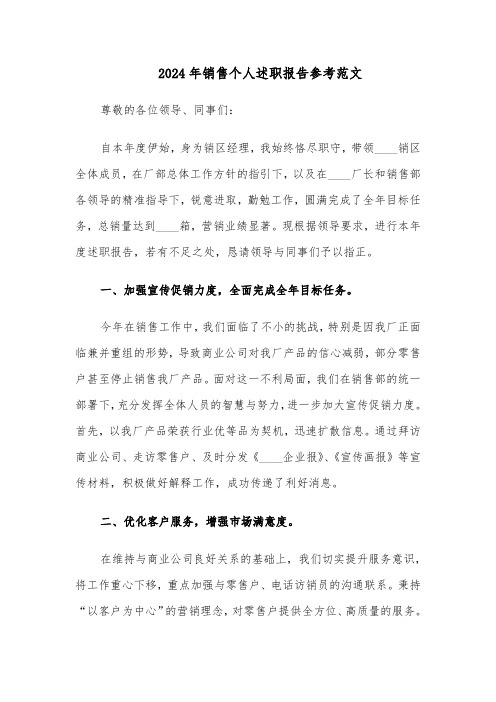 2024年销售个人述职报告参考范文

尊敬的各位领导、同事们：

自本年度伊始，身为销区经理，我始终恪尽职守，带领____销区全体成员，在厂部总体工作方针的指引下，以及在____厂长和销售部各领导的精准指导下，锐意进取，勤勉工作，圆满完成了全年目标任务，总销量达到____箱，营销业绩显著。现根据领导要求，进行本年度述职报告，若有不足之处，恳请领导与同事们予以指正。

一、加强宣传促销力度，全面完成全年目标任务。

今年在销售工作中，我们面临了不小的挑战，特别是因我厂正面临兼并重组的形势，导致商业公司对我厂产品的信心减弱，部分零售户甚至停止销售我厂产品。面对这一不利局面，我们在销售部的统一部署下，充分发挥全体人员的智慧与努力，进一步加大宣传促销力度。首先，以我厂产品荣获行业优等品为契机，迅速扩散信息。通过拜访商业公司、走访零售户、及时分发《____企业报》、《宣传画报》等宣传材料，积极做好解释工作，成功传递了利好消息。

二、优化客户服务，增强市场满意度。

在维持与商业公司良好关系的基础上，我们切实提升服务意识，将工作重心下移，重点加强与零售户、电话访销员的沟通联系。秉持“以客户为中心”的营销理念，对零售户提供全方位、高质量的服务。